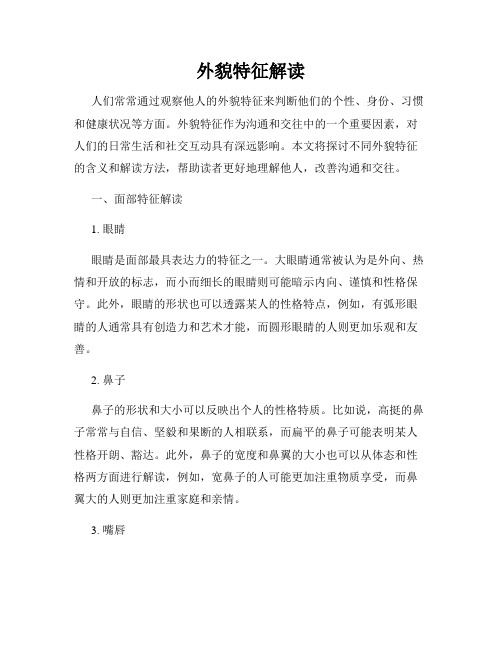 外貌特征解读

人们常常通过观察他人的外貌特征来判断他们的个性、身份、习惯和健康状况等方面。外貌特征作为沟通和交往中的一个重要因素，对人们的日常生活和社交互动具有深远影响。本文将探讨不同外貌特征的含义和解读方法，帮助读者更好地理解他人，改善沟通和交往。

一、面部特征解读

1. 眼睛

眼睛是面部最具表达力的特征之一。大眼睛通常被认为是外向、热情和开放的标志，而小而细长的眼睛则可能暗示内向、谨慎和性格保守。此外，眼睛的形状也可以透露某人的性格特点，例如，有弧形眼睛的人通常具有创造力和艺术才能，而圆形眼睛的人则更加乐观和友善。

2. 鼻子

鼻子的形状和大小可以反映出个人的性格特质。比如说，高挺的鼻子常常与自信、坚毅和果断的人相联系，而扁平的鼻子可能表明某人性格开朗、豁达。此外，鼻子的宽度和鼻翼的大小也可以从体态和性格两方面进行解读，例如，宽鼻子的人可能更加注重物质享受，而鼻翼大的人则更加注重家庭和亲情。

3. 嘴唇